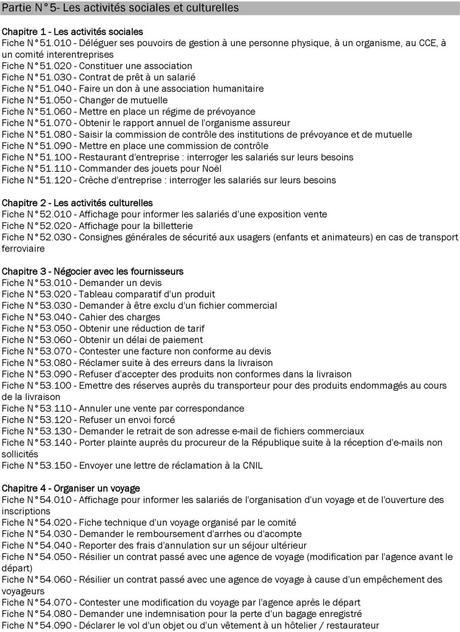 Partie N°5- Les activités sociales et culturelles

Chapitre 1 - Les activités sociales
Fiche N°51.010 - Déléguer ses pouvoirs de gestion à une personne physique, à un organisme, au CCE, à un comité interentreprises
Fiche N°51.020 - Constituer une association
Fiche N°51.030 - Contrat de prêt à un salarié
Fiche N°51.040 - Faire un don à une association humanitaire
Fiche N°51.050 - Changer de mutuelle
Fiche N°51.060 - Mettre en place un régime de prévoyance
Fiche N°51.070 - Obtenir le rapport annuel de l'organisme assureur
Fiche N°51.080 - Saisir la commission de contrôle des institutions de prévoyance et de mutuelle
Fiche N°51.090 - Mettre en place une commission de contrôle
Fiche N°51.100 - Restaurant d'entreprise : interroger les salariés sur leurs besoins
Fiche N°51.110 - Commander des jouets pour Noël
Fiche N°51.120 - Crèche d'entreprise : interroger les salariés sur leurs besoins

Chapitre 2 - Les activités culturelles
Fiche N°52.010 - Affichage pour informer les salariés d'une exposition vente
Fiche N°52.020 - Affichage pour la billetterie
Fiche N°52.030 - Consignes générales de sécurité aux usagers (enfants et animateurs) en cas de transport ferroviaire

Chapitre 3 - Négocier avec les fournisseurs
Fiche N°53.010 - Demander un devis
Fiche N°53.020 - Tableau comparatif d'un produit
Fiche N°53.030 - Demander à être exclu d'un fichier commercial
Fiche N°53.040 - Cahier des charges
Fiche N°53.050 - Obtenir une réduction de tarif
Fiche N°53.060 - Obtenir un délai de paiement
Fiche N°53.070 - Contester une facture non conforme au devis
Fiche N°53.080 - Réclamer suite à des erreurs dans la livraison
Fiche N°53.090 - Refuser d'accepter des produits non conformes dans la livraison
Fiche N°53.100 - Emettre des réserves auprès du transporteur pour des produits endommagés au cours de la livraison
Fiche N°53.110 - Annuler une vente par correspondance
Fiche N°53.120 - Refuser un envoi forcé
Fiche N°53.130 - Demander le retrait de son adresse e-mail de fichiers commerciaux
Fiche N°53.140 - Porter plainte auprès du procureur de la République suite à la réception d'e-mails non sollicités
Fiche N°53.150 - Envoyer une lettre de réclamation à la CNIL

Chapitre 4 - Organiser un voyage
Fiche N°54.010 - Affichage pour informer les salariés de l'organisation d'un voyage et de l'ouverture des inscriptions
Fiche N°54.020 - Fiche technique d'un voyage organisé par le comité
Fiche N°54.030 - Demander le remboursement d'arrhes ou d'acompte
Fiche N°54.040 - Reporter des frais d'annulation sur un séjour ultérieur
Fiche N°54.050 - Résilier un contrat passé avec une agence de voyage (modification par l'agence avant le départ)
Fiche N°54.060 - Résilier un contrat passé avec une agence de voyage à cause d'un empêchement des voyageurs
Fiche N°54.070 - Contester une modification du voyage par l'agence après le départ
Fiche N°54.080 - Demander une indemnisation pour la perte d'un bagage enregistré
Fiche N°54.090 - Déclarer le vol d'un objet ou d'un vêtement à un hôtelier / restaurateur